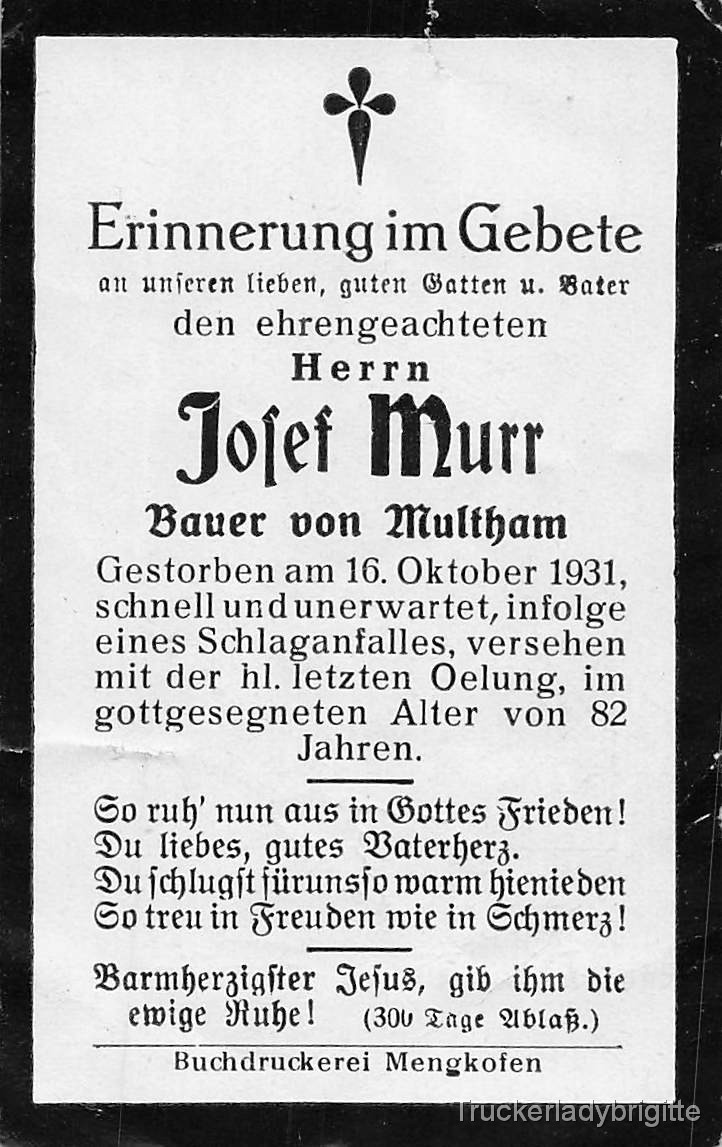 Erinnerung im Gebete
an unseren lieben, guten Gatten u. Vater
den ehrengeachteten
Herrn
Josef Murr
Bauer von Multham
Gestorben am 16. Oktober 1931, schnell und unerwartet, infolge eines Schlaganfalles, versehen mit der hl. letzten Oelung, im gottgesegneten Alter von 82 Jahren.

So ruh' nun aus in Gottes Frieden!
Du liebes, gutes Vaterherz.
Du schlugst für uns so warm hienieden
So treu in Freuden wie in Schmerz!

Barmherzigster Jesus, gib ihm die ewige Ruhe! (300 Tage Ablaß.)

Buchdruckerei Mengkofen

Truckerladybrigitte